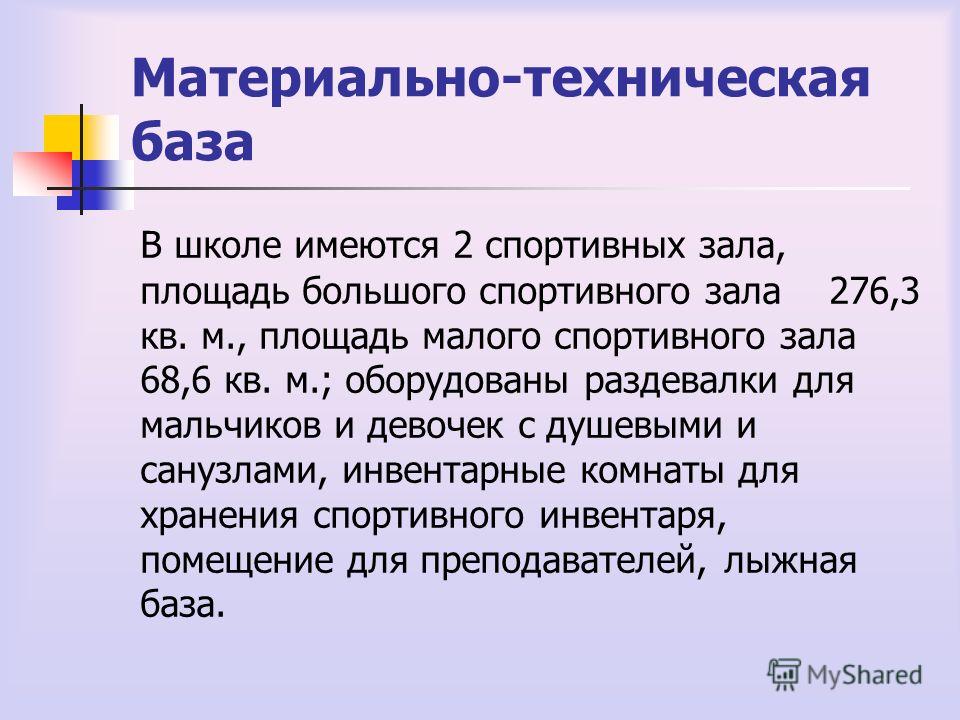 Материально-техническая база

В школе имеются 2 спортивных зала, площадь большого спортивного зала 276,3 кв. м., площадь малого спортивного зала 68,6 кв. м.; оборудованы раздевалки для мальчиков и девочек с душевыми и санузлами, инвентарные комнаты для хранения спортивного инвентаря, помещение для преподавателей, лыжная база.

MyShared